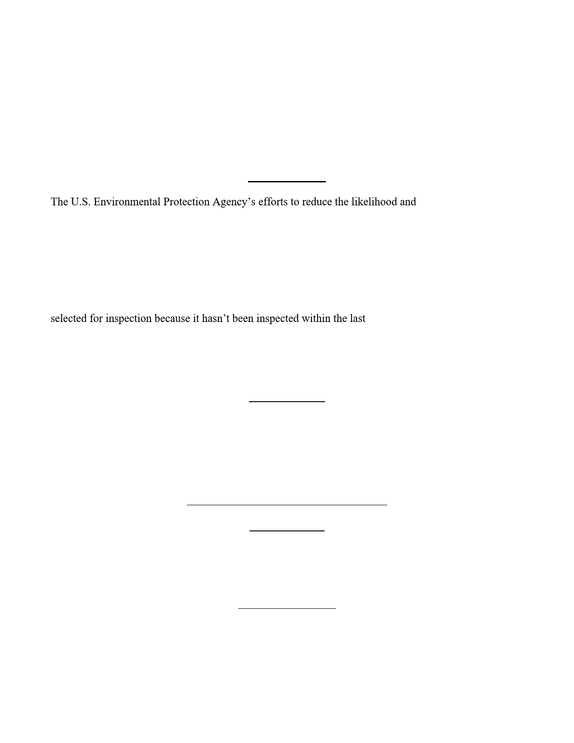 The U.S. Environmental Protection Agency's efforts to reduce the likelihood and

selected for inspection because it hasn't been inspected within the last